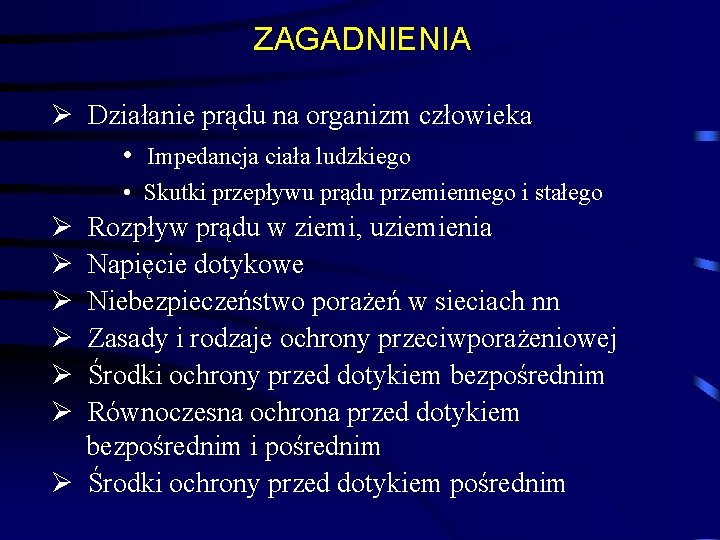 ZAGADNIENIA

➢ Działanie prądu na organizm człowieka
• Impedancja ciała ludzkiego
• Skutki przepływu prądu przemiennego i stałego
➢ Rozpływ prądu w ziemi, uziemienia
➢ Napięcie dotykowe
➢ Niebezpieczeństwo porażeń w sieciach nn
➢ Zasady i rodzaje ochrony przeciwporażeniowej
➢ Środki ochrony przed dotykiem bezpośrednim
➢ Równoczesna ochrona przed dotykiem bezpośrednim i pośrednim
➢ Środki ochrony przed dotykiem pośrednim